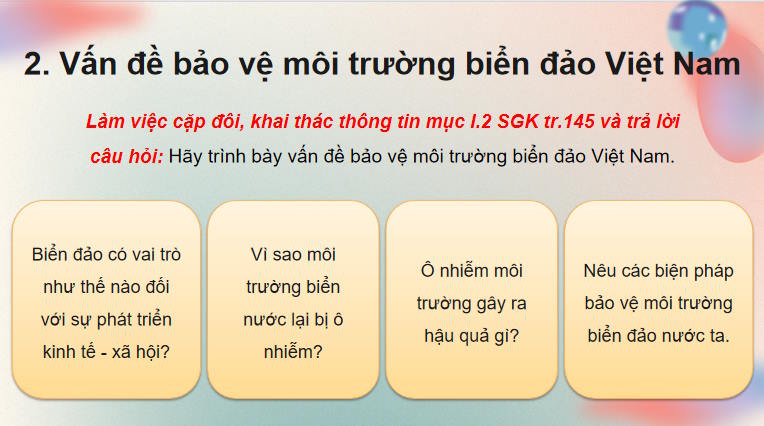 2. Vấn đề bảo vệ môi trường biển đảo Việt Nam

Làm việc cặp đôi, khai thác thông tin mục I.2 SGK tr.145 và trả lời câu hỏi: Hãy trình bày vấn đề bảo vệ môi trường biển đảo Việt Nam.

Biển đảo có vai trò như thế nào đối với sự phát triển kinh tế - xã hội?

Vì sao môi trường biển nước lại bị ô nhiễm?

Ô nhiễm môi trường gây ra hậu quả gì?

Nêu các biện pháp bảo vệ môi trường biển đảo nước ta.